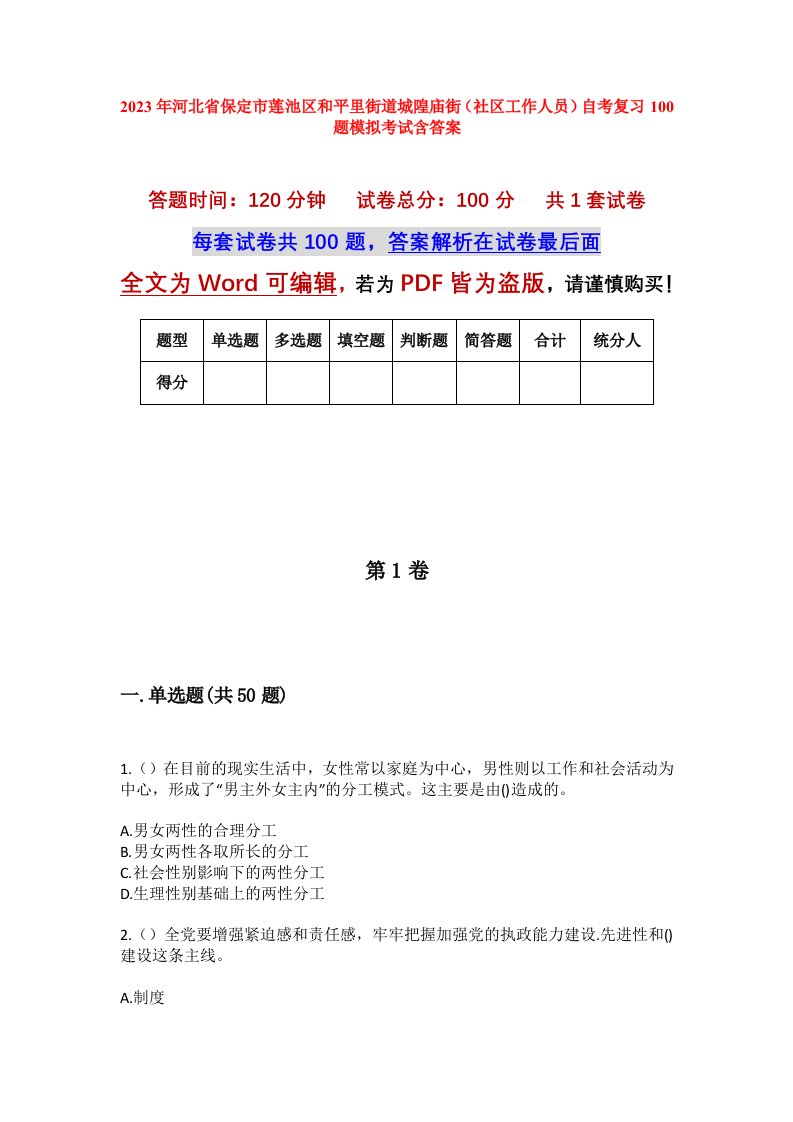 2023年河北省保定市莲池区和平里街道城隍庙街（社区工作人员）自考复习100题模拟考试含答案

答题时间：120分钟　试卷总分：100分　共1套试卷

每套试卷共100题，答案解析在试卷最后面

全文为Word可编辑，若为PDF皆为盗版，请谨慎购买！

| 题型 | 单选题 | 多选题 | 填空题 | 判断题 | 简答题 | 合计 | 统分人 |
|---|---|---|---|---|---|---|---|
| 得分 | | | | | | | |

第1卷

一.单选题(共50题)

1.（）在目前的现实生活中，女性常以家庭为中心，男性则以工作和社会活动为中心，形成了“男主外女主内”的分工模式。这主要是由()造成的。

A.男女两性的合理分工
B.男女两性各取所长的分工
C.社会性别影响下的两性分工
D.生理性别基础上的两性分工

2.（）全党要增强紧迫感和责任感，牢牢把握加强党的执政能力建设.先进性和()建设这条主线。

A.制度